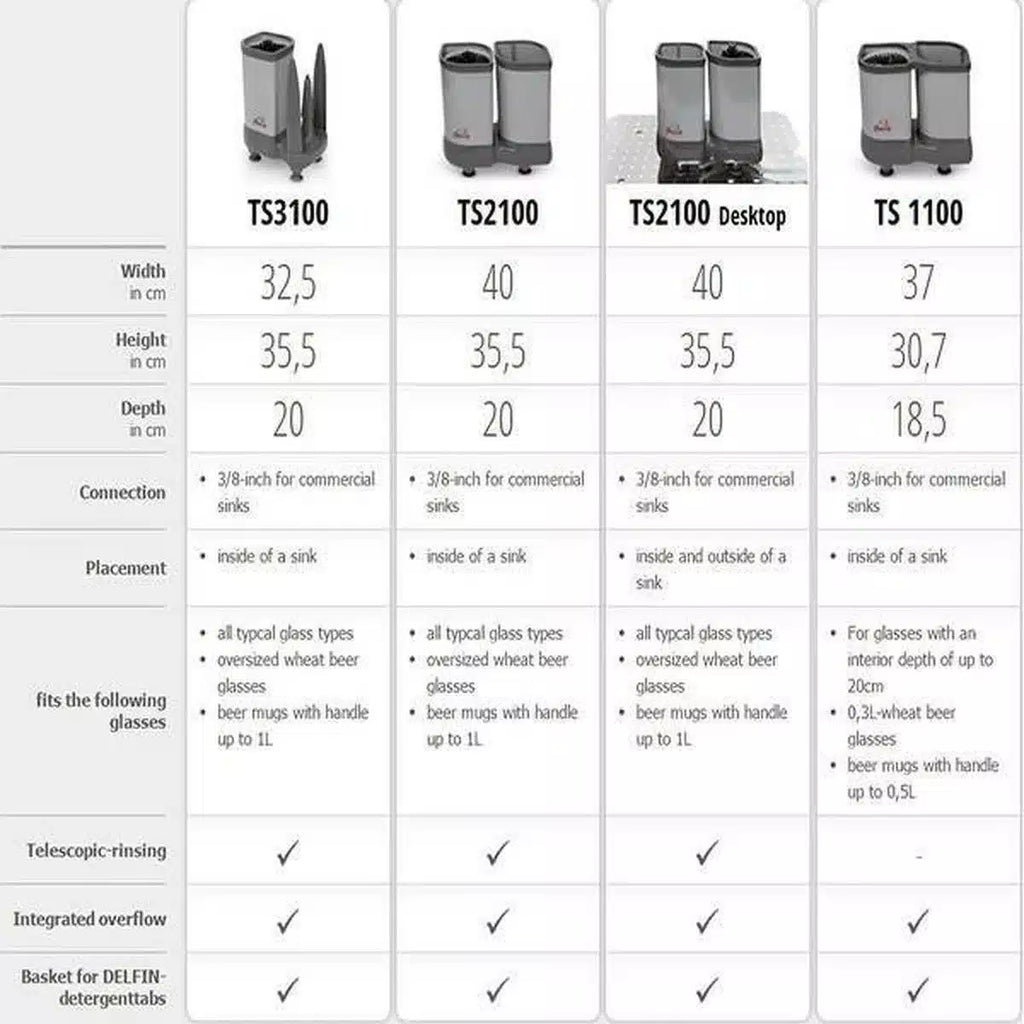 | | TS3100 | TS2100 | TS2100 Desktop | TS 1100 |
|---|---|---|---|---|
| Width in cm | 32,5 | 40 | 40 | 37 |
| Height in cm | 35,5 | 35,5 | 35,5 | 30,7 |
| Depth in cm | 20 | 20 | 20 | 18,5 |
| Connection | • 3/8-inch for commercial sinks | • 3/8-inch for commercial sinks | • 3/8-inch for commercial sinks | • 3/8-inch for commercial sinks |
| Placement | • inside of a sink | • inside of a sink | • inside and outside of a sink | • inside of a sink |
| fits the following glasses | • all typcal glass types • oversized wheat beer glasses • beer mugs with handle up to 1L | • all typcal glass types • oversized wheat beer glasses • beer mugs with handle up to 1L | • all typcal glass types • oversized wheat beer glasses • beer mugs with handle up to 1L | • For glasses with an interior depth of up to 20cm • 0,3L-wheat beer glasses • beer mugs with handle up to 0,5L |
| Telescopic-rinsing | ✓ | ✓ | ✓ | - |
| Integrated overflow | ✓ | ✓ | ✓ | ✓ |
| Basket for DELFIN-detergenttabs | ✓ | ✓ | ✓ | ✓ |